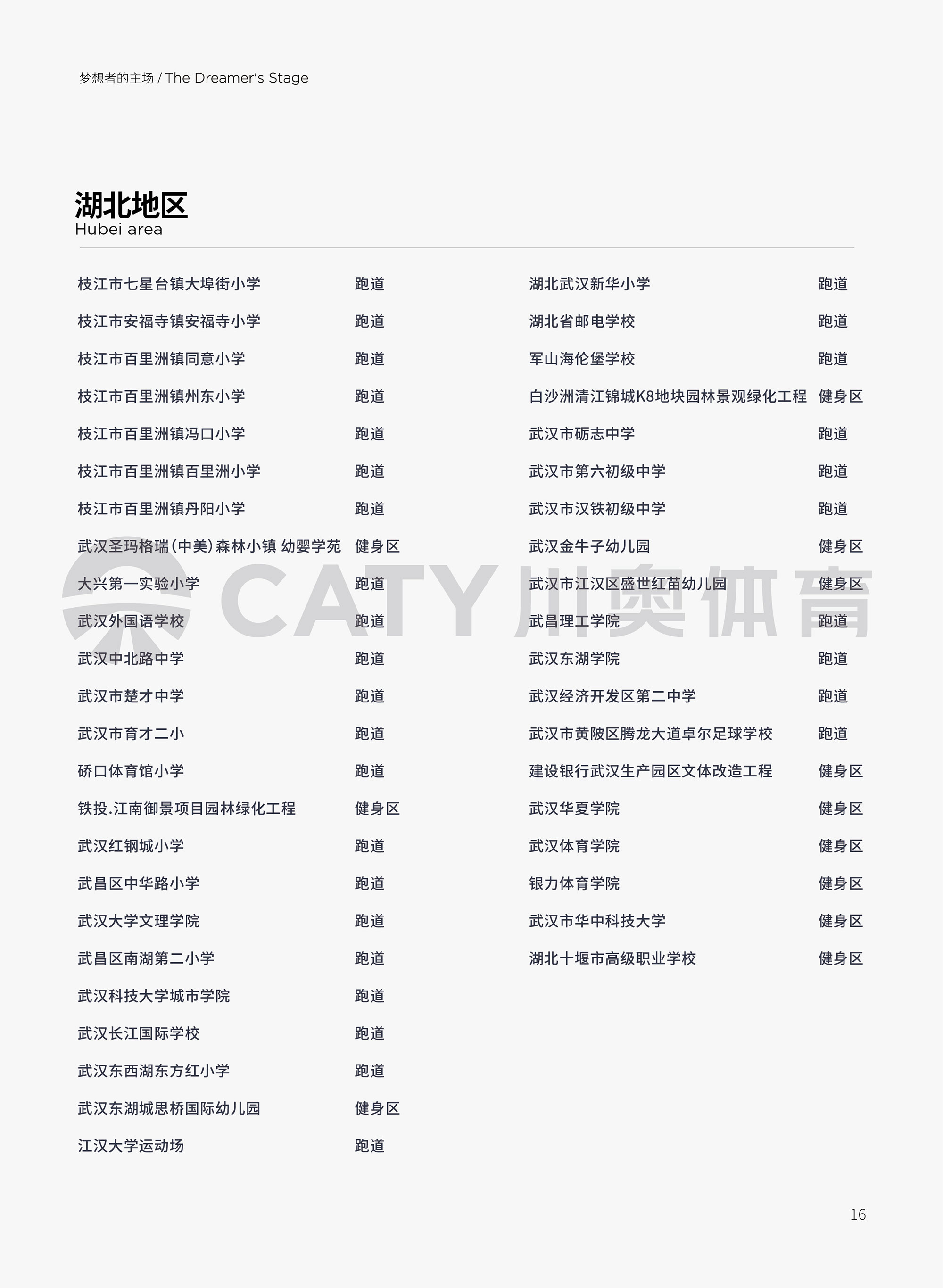 梦想者的主场 / The Dreamer's Stage

湖北地区
Hubei area

| | |
|---|---|
| 枝江市七星台镇大埠街小学 | 跑道 |
| 枝江市安福寺镇安福寺小学 | 跑道 |
| 枝江市百里洲镇同意小学 | 跑道 |
| 枝江市百里洲镇州东小学 | 跑道 |
| 枝江市百里洲镇冯口小学 | 跑道 |
| 枝江市百里洲镇百里洲小学 | 跑道 |
| 枝江市百里洲镇丹阳小学 | 跑道 |
| 武汉圣玛格瑞(中美)森林小镇 幼婴学苑 | 健身区 |
| 大兴第一实验小学 | 跑道 |
| 武汉外国语学校 | 跑道 |
| 武汉中北路中学 | 跑道 |
| 武汉市楚才中学 | 跑道 |
| 武汉市育才二小 | 跑道 |
| 硚口体育馆小学 | 跑道 |
| 铁投.江南御景项目园林绿化工程 | 健身区 |
| 武汉红钢城小学 | 跑道 |
| 武昌区中华路小学 | 跑道 |
| 武汉大学文理学院 | 跑道 |
| 武昌区南湖第二小学 | 跑道 |
| 武汉科技大学城市学院 | 跑道 |
| 武汉长江国际学校 | 跑道 |
| 武汉东西湖东方红小学 | 跑道 |
| 武汉东湖城思桥国际幼儿园 | 健身区 |
| 江汉大学运动场 | 跑道 |

| | |
|---|---|
| 湖北武汉新华小学 | 跑道 |
| 湖北省邮电学校 | 跑道 |
| 军山海伦堡学校 | 跑道 |
| 白沙洲清江锦城K8地块园林景观绿化工程 | 健身区 |
| 武汉市砺志中学 | 跑道 |
| 武汉市第六初级中学 | 跑道 |
| 武汉市汉铁初级中学 | 跑道 |
| 武汉金牛子幼儿园 | 健身区 |
| 武汉市江汉区盛世红苗幼儿园 | 健身区 |
| 武昌理工学院 | 跑道 |
| 武汉东湖学院 | 跑道 |
| 武汉经济开发区第二中学 | 跑道 |
| 武汉市黄陂区腾龙大道卓尔足球学校 | 跑道 |
| 建设银行武汉生产园区文体改造工程 | 健身区 |
| 武汉华夏学院 | 健身区 |
| 武汉体育学院 | 健身区 |
| 银力体育学院 | 健身区 |
| 武汉市华中科技大学 | 健身区 |
| 湖北十堰市高级职业学校 | 健身区 |

CATY 川奥体育

16